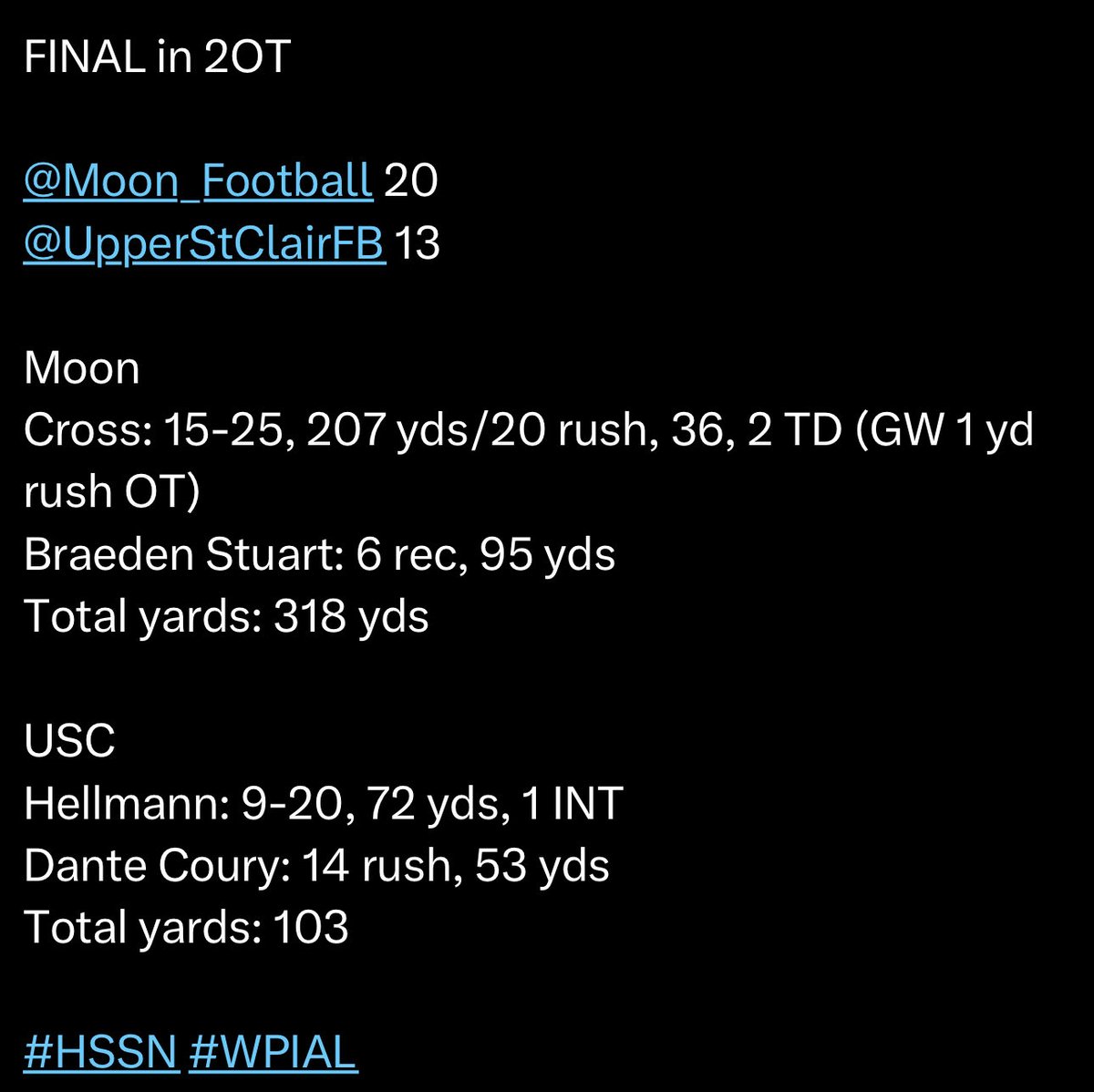 FINAL in 2OT

@Moon_Football 20
@UpperStClairFB 13

Moon
Cross: 15-25, 207 yds/20 rush, 36, 2 TD (GW 1 yd rush OT)
Braeden Stuart: 6 rec, 95 yds
Total yards: 318 yds

USC
Hellmann: 9-20, 72 yds, 1 INT
Dante Coury: 14 rush, 53 yds
Total yards: 103

#HSSN #WPIAL